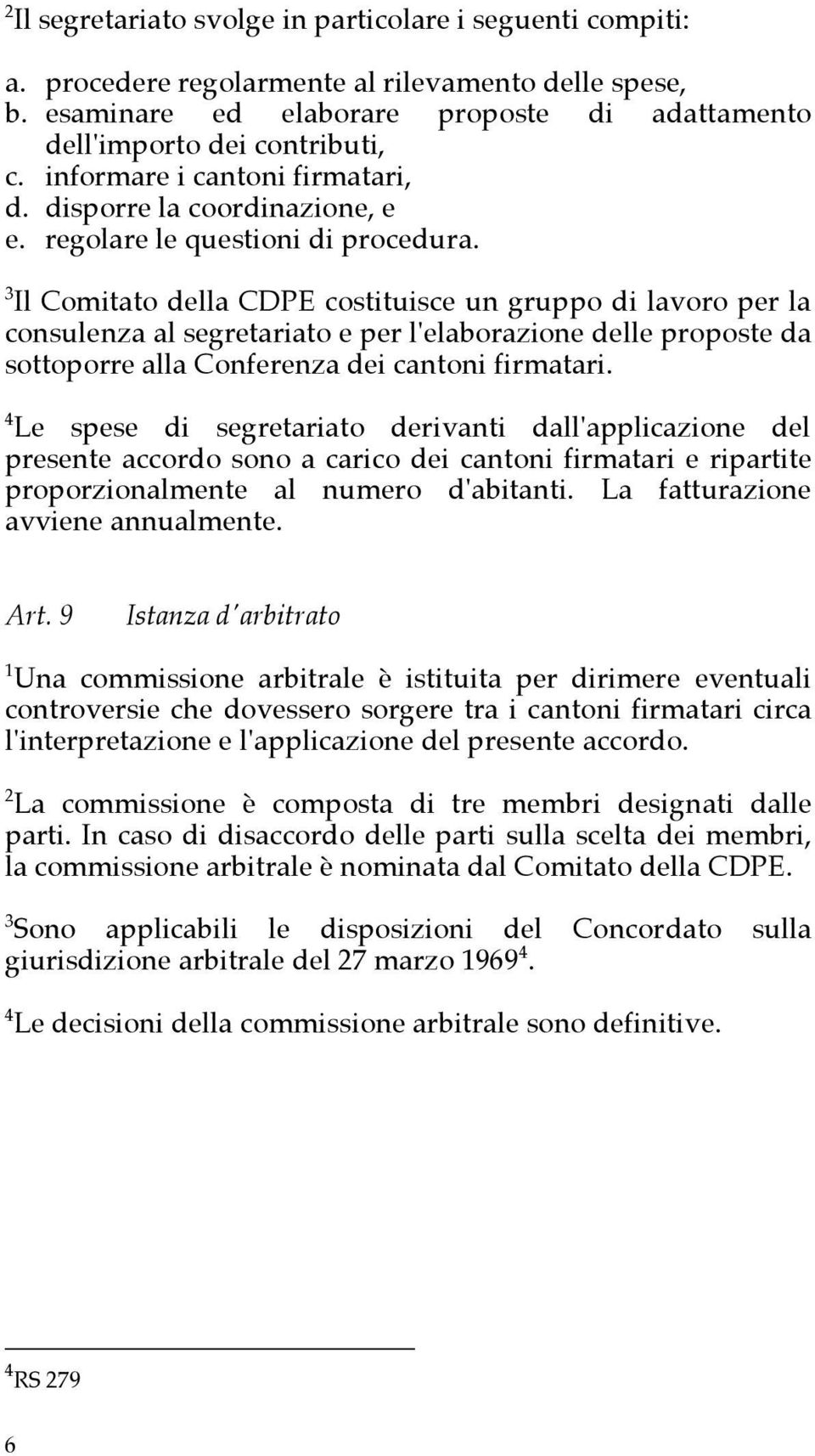 $^2$Il segretariato svolge in particolare i seguenti compiti:

a. procedere regolarmente al rilevamento delle spese,
b. esaminare ed elaborare proposte di adattamento dell'importo dei contributi,
c. informare i cantoni firmatari,
d. disporre la coordinazione, e
e. regolare le questioni di procedura.

$^3$Il Comitato della CDPE costituisce un gruppo di lavoro per la consulenza al segretariato e per l'elaborazione delle proposte da sottoporre alla Conferenza dei cantoni firmatari.

$^4$Le spese di segretariato derivanti dall'applicazione del presente accordo sono a carico dei cantoni firmatari e ripartite proporzionalmente al numero d'abitanti. La fatturazione avviene annualmente.

Art. 9 Istanza d'arbitrato

$^1$Una commissione arbitrale è istituita per dirimere eventuali controversie che dovessero sorgere tra i cantoni firmatari circa l'interpretazione e l'applicazione del presente accordo.

$^2$La commissione è composta di tre membri designati dalle parti. In caso di disaccordo delle parti sulla scelta dei membri, la commissione arbitrale è nominata dal Comitato della CDPE.

$^3$Sono applicabili le disposizioni del Concordato sulla giurisdizione arbitrale del 27 marzo 1969$^4$.

$^4$Le decisioni della commissione arbitrale sono definitive.

$^4$RS 279

6